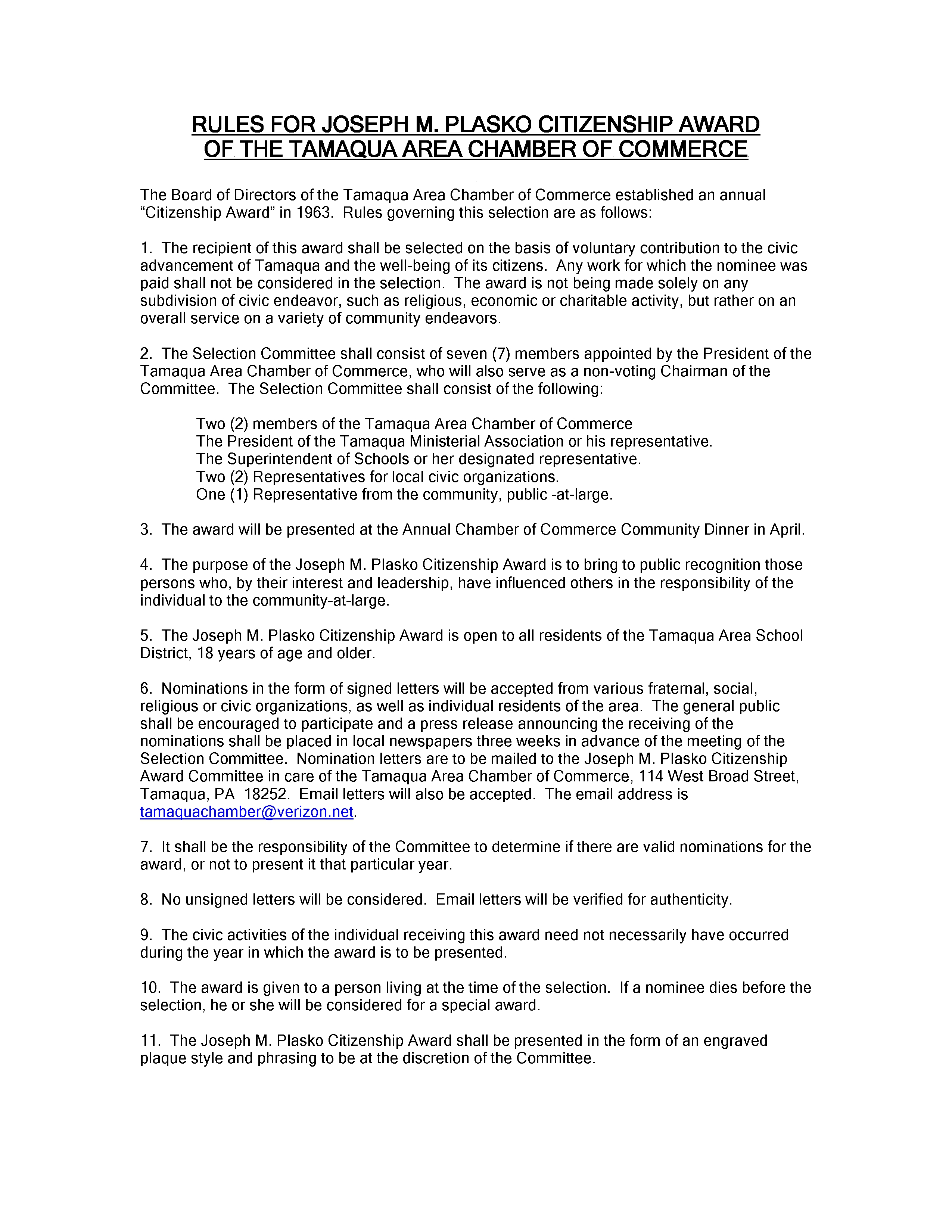 RULES FOR JOSEPH M. PLASKO CITIZENSHIP AWARD OF THE TAMAQUA AREA CHAMBER OF COMMERCE

The Board of Directors of the Tamaqua Area Chamber of Commerce established an annual "Citizenship Award" in 1963. Rules governing this selection are as follows:

1. The recipient of this award shall be selected on the basis of voluntary contribution to the civic advancement of Tamaqua and the well-being of its citizens. Any work for which the nominee was paid shall not be considered in the selection. The award is not being made solely on any subdivision of civic endeavor, such as religious, economic or charitable activity, but rather on an overall service on a variety of community endeavors.

2. The Selection Committee shall consist of seven (7) members appointed by the President of the Tamaqua Area Chamber of Commerce, who will also serve as a non-voting Chairman of the Committee. The Selection Committee shall consist of the following:

Two (2) members of the Tamaqua Area Chamber of Commerce
The President of the Tamaqua Ministerial Association or his representative.
The Superintendent of Schools or her designated representative.
Two (2) Representatives for local civic organizations.
One (1) Representative from the community, public -at-large.

3. The award will be presented at the Annual Chamber of Commerce Community Dinner in April.

4. The purpose of the Joseph M. Plasko Citizenship Award is to bring to public recognition those persons who, by their interest and leadership, have influenced others in the responsibility of the individual to the community-at-large.

5. The Joseph M. Plasko Citizenship Award is open to all residents of the Tamaqua Area School District, 18 years of age and older.

6. Nominations in the form of signed letters will be accepted from various fraternal, social, religious or civic organizations, as well as individual residents of the area. The general public shall be encouraged to participate and a press release announcing the receiving of the nominations shall be placed in local newspapers three weeks in advance of the meeting of the Selection Committee. Nomination letters are to be mailed to the Joseph M. Plasko Citizenship Award Committee in care of the Tamaqua Area Chamber of Commerce, 114 West Broad Street, Tamaqua, PA 18252. Email letters will also be accepted. The email address is tamaquachamber@verizon.net.

7. It shall be the responsibility of the Committee to determine if there are valid nominations for the award, or not to present it that particular year.

8. No unsigned letters will be considered. Email letters will be verified for authenticity.

9. The civic activities of the individual receiving this award need not necessarily have occurred during the year in which the award is to be presented.

10. The award is given to a person living at the time of the selection. If a nominee dies before the selection, he or she will be considered for a special award.

11. The Joseph M. Plasko Citizenship Award shall be presented in the form of an engraved plaque style and phrasing to be at the discretion of the Committee.